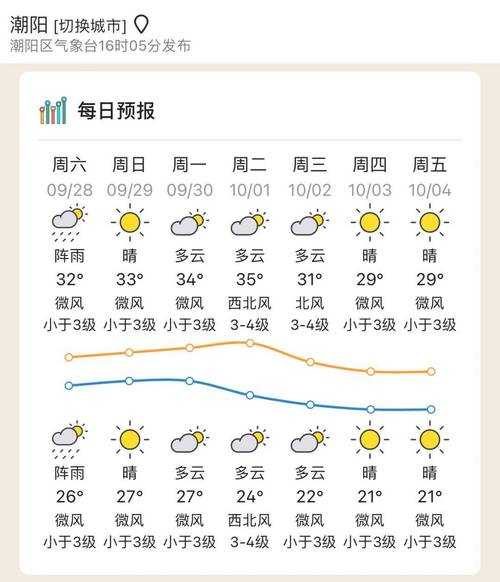 潮阳 [切换城市]
潮阳区气象台16时05分发布

每日预报

| 周六 | 周日 | 周一 | 周二 | 周三 | 周四 | 周五 |
|---|---|---|---|---|---|---|
| 09/28 | 09/29 | 09/30 | 10/01 | 10/02 | 10/03 | 10/04 |
| 阵雨 | 晴 | 多云 | 多云 | 多云 | 晴 | 晴 |
| 32° | 33° | 34° | 35° | 31° | 29° | 29° |
| 微风 | 微风 | 微风 | 西北风 | 北风 | 微风 | 微风 |
| 小于3级 | 小于3级 | 小于3级 | 3-4级 | 3-4级 | 小于3级 | 小于3级 |
| 阵雨 | 晴 | 多云 | 多云 | 多云 | 晴 | 晴 |
| 26° | 27° | 27° | 24° | 22° | 21° | 21° |
| 微风 | 微风 | 微风 | 西北风 | 微风 | 微风 | 微风 |
| 小于3级 | 小于3级 | 小于3级 | 3-4级 | 小于3级 | 小于3级 | 小于3级 |